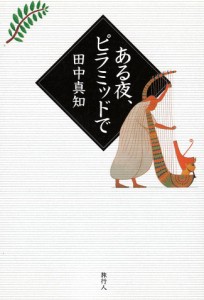 ある夜、ピラミッドで

田中真知

旅行人